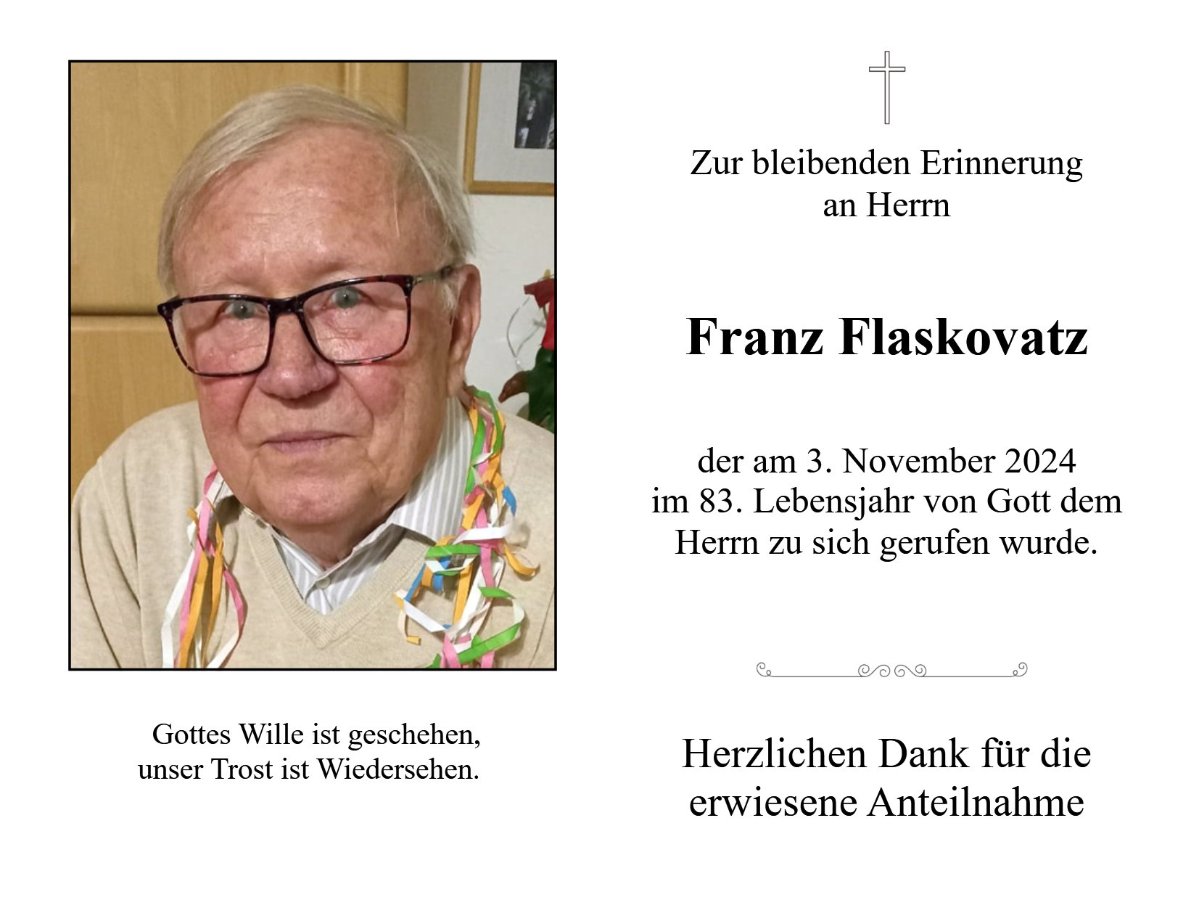 Gottes Wille ist geschehen,
unser Trost ist Wiedersehen.

Zur bleibenden Erinnerung
an Herrn

Franz Flaskovatz

der am 3. November 2024
im 83. Lebensjahr von Gott dem
Herrn zu sich gerufen wurde.

Herzlichen Dank für die
erwiesene Anteilnahme